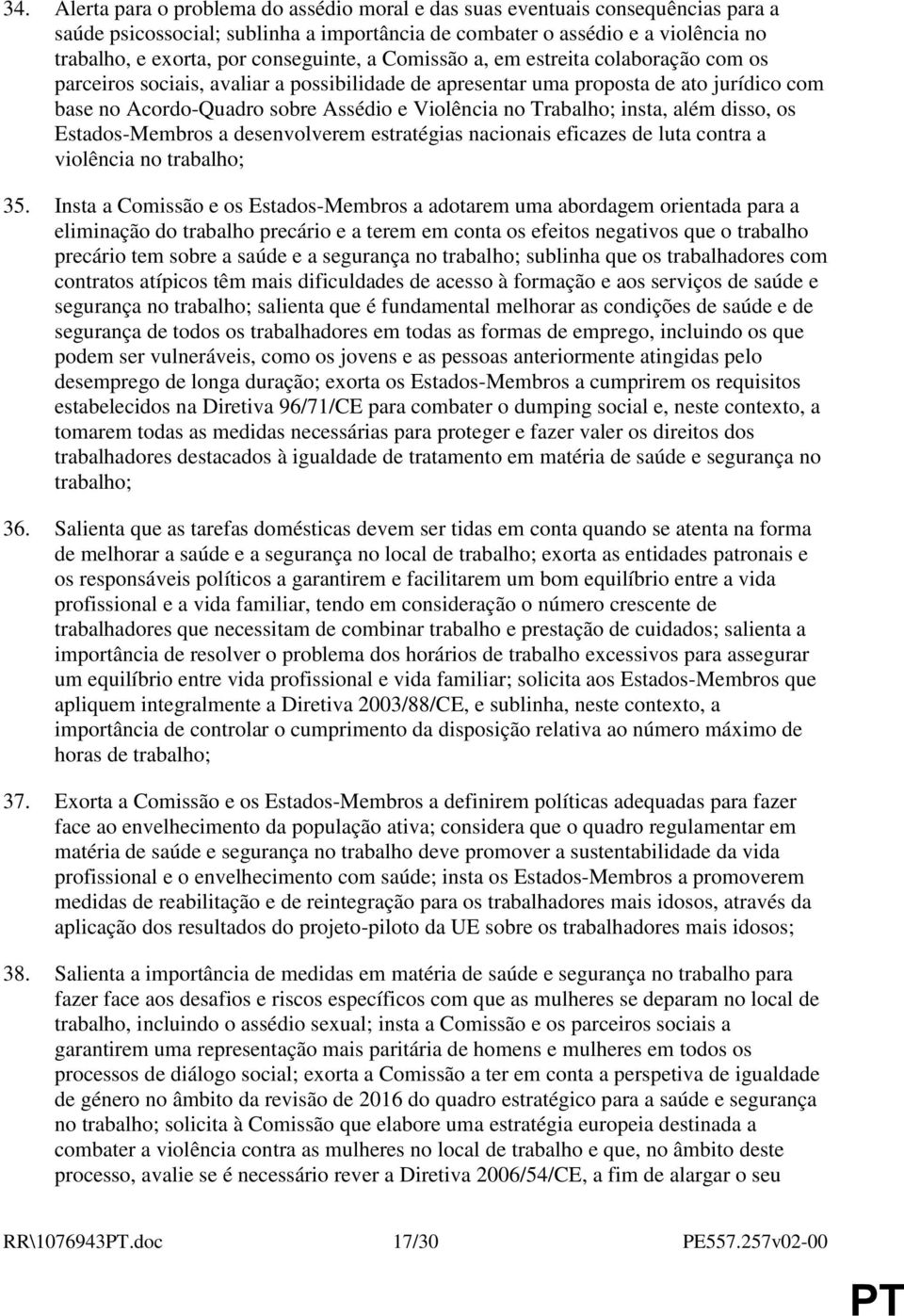 34. Alerta para o problema do assédio moral e das suas eventuais consequências para a saúde psicossocial; sublinha a importância de combater o assédio e a violência no trabalho, e exorta, por conseguinte, a Comissão a, em estreita colaboração com os parceiros sociais, avaliar a possibilidade de apresentar uma proposta de ato jurídico com base no Acordo-Quadro sobre Assédio e Violência no Trabalho; insta, além disso, os Estados-Membros a desenvolverem estratégias nacionais eficazes de luta contra a violência no trabalho;

35. Insta a Comissão e os Estados-Membros a adotarem uma abordagem orientada para a eliminação do trabalho precário e a terem em conta os efeitos negativos que o trabalho precário tem sobre a saúde e a segurança no trabalho; sublinha que os trabalhadores com contratos atípicos têm mais dificuldades de acesso à formação e aos serviços de saúde e segurança no trabalho; salienta que é fundamental melhorar as condições de saúde e de segurança de todos os trabalhadores em todas as formas de emprego, incluindo os que podem ser vulneráveis, como os jovens e as pessoas anteriormente atingidas pelo desemprego de longa duração; exorta os Estados-Membros a cumprirem os requisitos estabelecidos na Diretiva 96/71/CE para combater o dumping social e, neste contexto, a tomarem todas as medidas necessárias para proteger e fazer valer os direitos dos trabalhadores destacados à igualdade de tratamento em matéria de saúde e segurança no trabalho;

36. Salienta que as tarefas domésticas devem ser tidas em conta quando se atenta na forma de melhorar a saúde e a segurança no local de trabalho; exorta as entidades patronais e os responsáveis políticos a garantirem e facilitarem um bom equilíbrio entre a vida profissional e a vida familiar, tendo em consideração o número crescente de trabalhadores que necessitam de combinar trabalho e prestação de cuidados; salienta a importância de resolver o problema dos horários de trabalho excessivos para assegurar um equilíbrio entre vida profissional e vida familiar; solicita aos Estados-Membros que apliquem integralmente a Diretiva 2003/88/CE, e sublinha, neste contexto, a importância de controlar o cumprimento da disposição relativa ao número máximo de horas de trabalho;

37. Exorta a Comissão e os Estados-Membros a definirem políticas adequadas para fazer face ao envelhecimento da população ativa; considera que o quadro regulamentar em matéria de saúde e segurança no trabalho deve promover a sustentabilidade da vida profissional e o envelhecimento com saúde; insta os Estados-Membros a promoverem medidas de reabilitação e de reintegração para os trabalhadores mais idosos, através da aplicação dos resultados do projeto-piloto da UE sobre os trabalhadores mais idosos;

38. Salienta a importância de medidas em matéria de saúde e segurança no trabalho para fazer face aos desafios e riscos específicos com que as mulheres se deparam no local de trabalho, incluindo o assédio sexual; insta a Comissão e os parceiros sociais a garantirem uma representação mais paritária de homens e mulheres em todos os processos de diálogo social; exorta a Comissão a ter em conta a perspetiva de igualdade de género no âmbito da revisão de 2016 do quadro estratégico para a saúde e segurança no trabalho; solicita à Comissão que elabore uma estratégia europeia destinada a combater a violência contra as mulheres no local de trabalho e que, no âmbito deste processo, avalie se é necessário rever a Diretiva 2006/54/CE, a fim de alargar o seu

RR\1076943PT.doc 17/30 PE557.257v02-00

PT